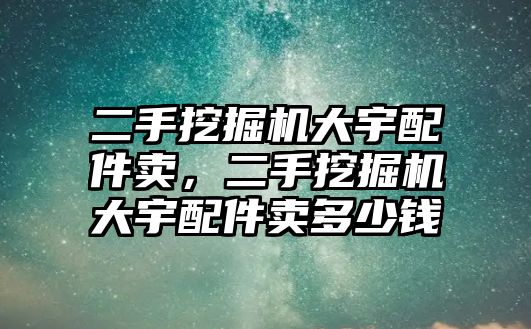 二手挖掘机大宇配件卖，二手挖掘机大宇配件卖多少钱